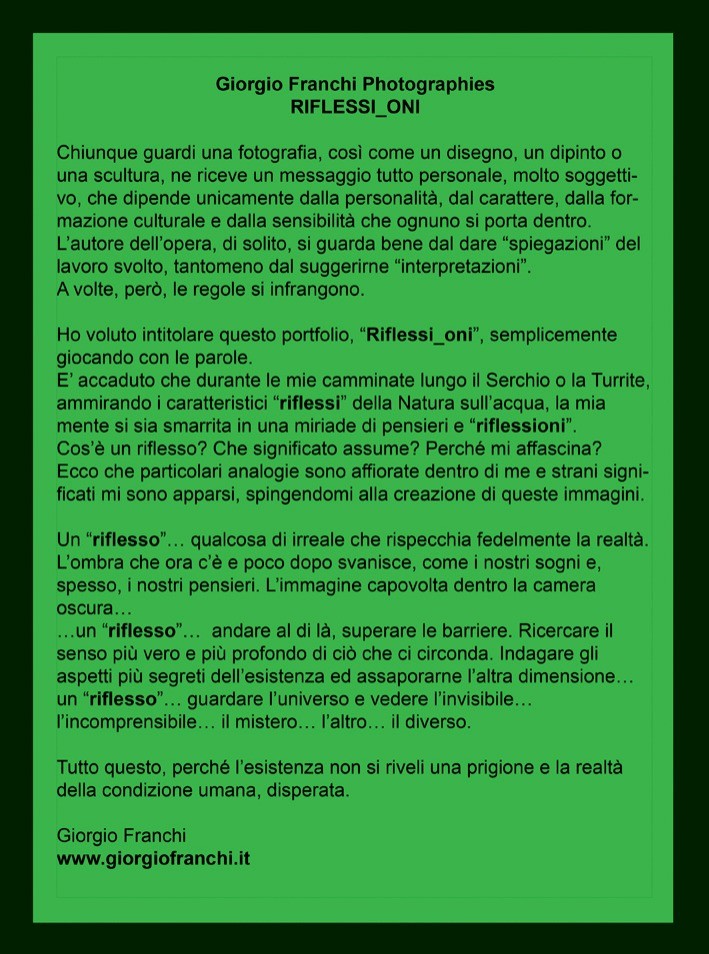 Giorgio Franchi Photographies
RIFLESSI_ONI

Chiunque guardi una fotografia, così come un disegno, un dipinto o una scultura, ne riceve un messaggio tutto personale, molto soggettivo, che dipende unicamente dalla personalità, dal carattere, dalla formazione culturale e dalla sensibilità che ognuno si porta dentro. L'autore dell'opera, di solito, si guarda bene dal dare "spiegazioni" del lavoro svolto, tantomeno dal suggerirne "interpretazioni".
A volte, però, le regole si infrangono.

Ho voluto intitolare questo portfolio, "Riflessi_oni", semplicemente giocando con le parole.
E' accaduto che durante le mie camminate lungo il Serchio o la Turrite, ammirando i caratteristici "riflessi" della Natura sull'acqua, la mia mente si sia smarrita in una miriade di pensieri e "riflessioni".
Cos'è un riflesso? Che significato assume? Perché mi affascina?
Ecco che particolari analogie sono affiorate dentro di me e strani significati mi sono apparsi, spingendomi alla creazione di queste immagini.

Un "riflesso"… qualcosa di irreale che rispecchia fedelmente la realtà. L'ombra che ora c'è e poco dopo svanisce, come i nostri sogni e, spesso, i nostri pensieri. L'immagine capovolta dentro la camera oscura…
…un "riflesso"… andare al di là, superare le barriere. Ricercare il senso più vero e più profondo di ciò che ci circonda. Indagare gli aspetti più segreti dell'esistenza ed assaporarne l'altra dimensione… un "riflesso"… guardare l'universo e vedere l'invisibile… l'incomprensibile… il mistero… l'altro… il diverso.

Tutto questo, perché l'esistenza non si riveli una prigione e la realtà della condizione umana, disperata.

Giorgio Franchi
www.giorgiofranchi.it